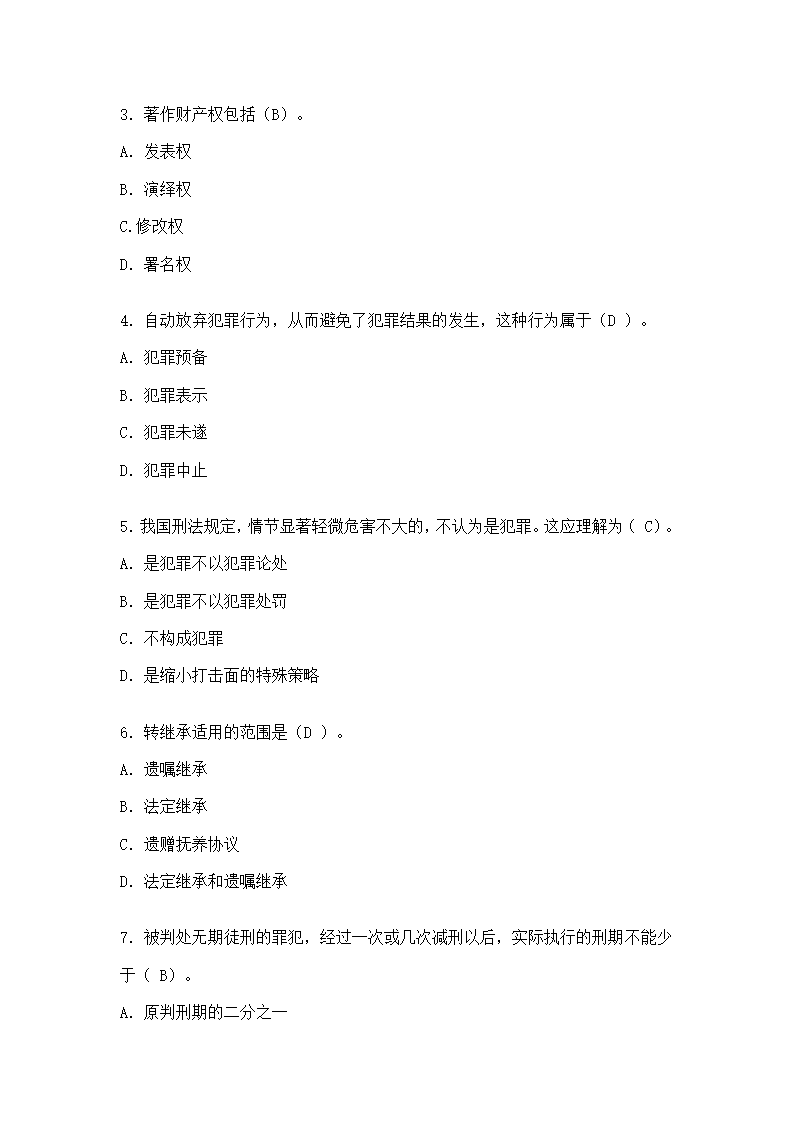 3. 著作财产权包括（B）。

A. 发表权

B. 演绎权

C.修改权

D. 署名权

4. 自动放弃犯罪行为，从而避免了犯罪结果的发生，这种行为属于（D ）。

A. 犯罪预备

B. 犯罪表示

C. 犯罪未遂

D. 犯罪中止

5. 我国刑法规定，情节显著轻微危害不大的，不认为是犯罪。这应理解为（ C）。

A. 是犯罪不以犯罪论处

B. 是犯罪不以犯罪处罚

C. 不构成犯罪

D. 是缩小打击面的特殊策略

6. 转继承适用的范围是（D ）。

A. 遗嘱继承

B. 法定继承

C. 遗赠抚养协议

D. 法定继承和遗嘱继承

7. 被判处无期徒刑的罪犯，经过一次或几次减刑以后，实际执行的刑期不能少于（ B）。

A. 原判刑期的二分之一